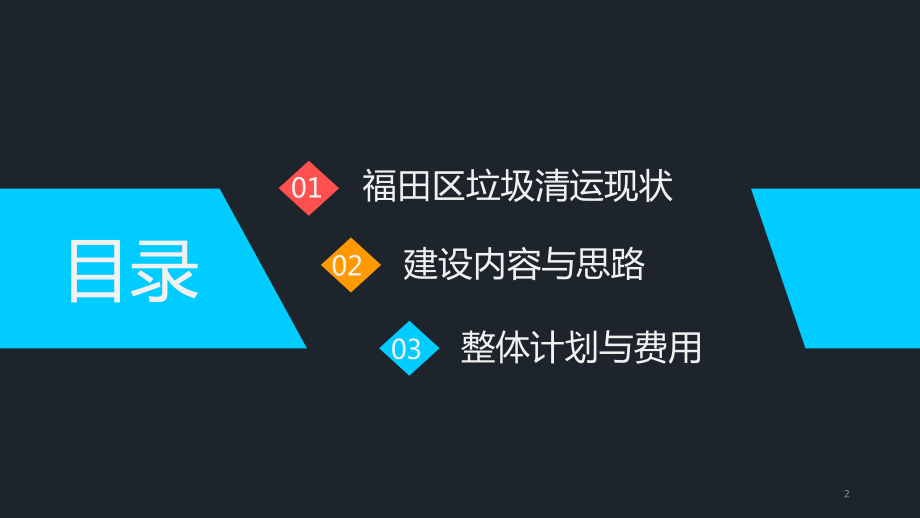 目录

01 福田区垃圾清运现状

02 建设内容与思路

03 整体计划与费用

2